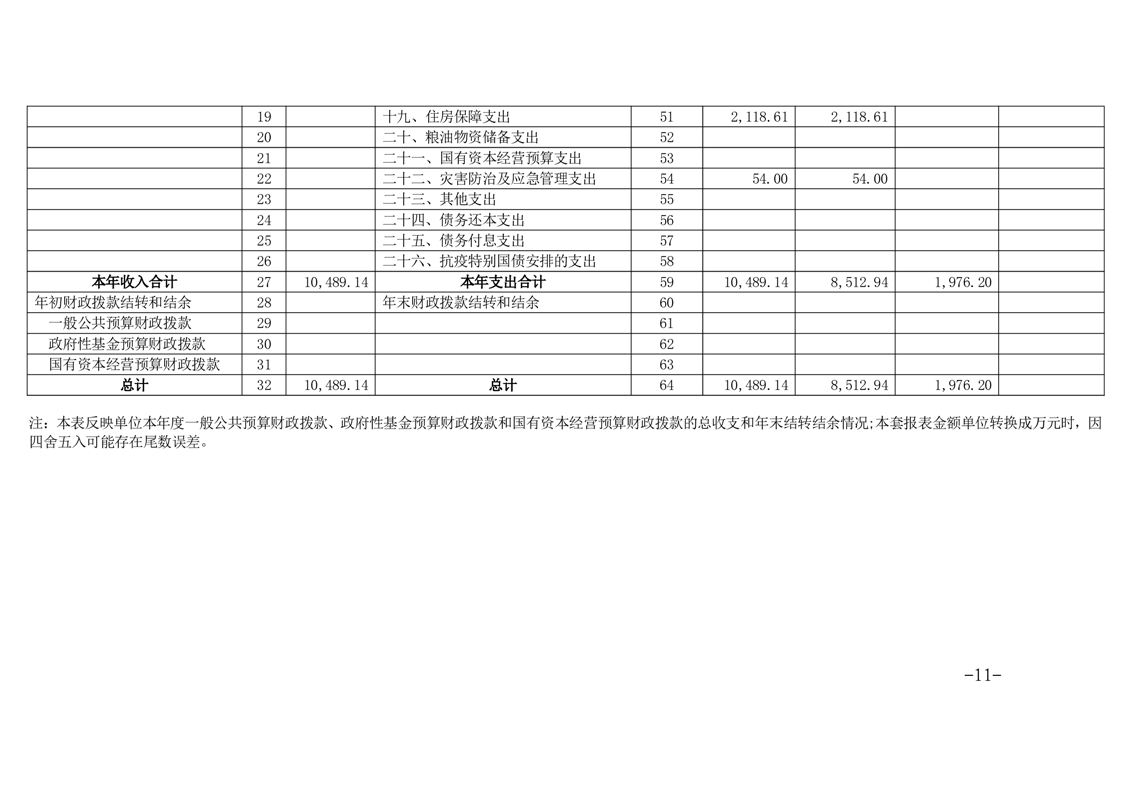 |  | 19 |  | 十九、住房保障支出 | 51 | 2,118.61 | 2,118.61 |  |  |
|---|---|---|---|---|---|---|---|---|
|  | 20 |  | 二十、粮油物资储备支出 | 52 |  |  |  |  |
|  | 21 |  | 二十一、国有资本经营预算支出 | 53 |  |  |  |  |
|  | 22 |  | 二十二、灾害防治及应急管理支出 | 54 | 54.00 | 54.00 |  |  |
|  | 23 |  | 二十三、其他支出 | 55 |  |  |  |  |
|  | 24 |  | 二十四、债务还本支出 | 56 |  |  |  |  |
|  | 25 |  | 二十五、债务付息支出 | 57 |  |  |  |  |
|  | 26 |  | 二十六、抗疫特别国债安排的支出 | 58 |  |  |  |  |
| 本年收入合计 | 27 | 10,489.14 | 本年支出合计 | 59 | 10,489.14 | 8,512.94 | 1,976.20 |  |
| 年初财政拨款结转和结余 | 28 |  | 年末财政拨款结转和结余 | 60 |  |  |  |  |
| 一般公共预算财政拨款 | 29 |  |  | 61 |  |  |  |  |
| 政府性基金预算财政拨款 | 30 |  |  | 62 |  |  |  |  |
| 国有资本经营预算财政拨款 | 31 |  |  | 63 |  |  |  |  |
| 总计 | 32 | 10,489.14 | 总计 | 64 | 10,489.14 | 8,512.94 | 1,976.20 |  |

注：本表反映单位本年度一般公共预算财政拨款、政府性基金预算财政拨款和国有资本经营预算财政拨款的总收支和年末结转结余情况;本套报表金额单位转换成万元时，因四舍五入可能存在尾数误差。

-11-